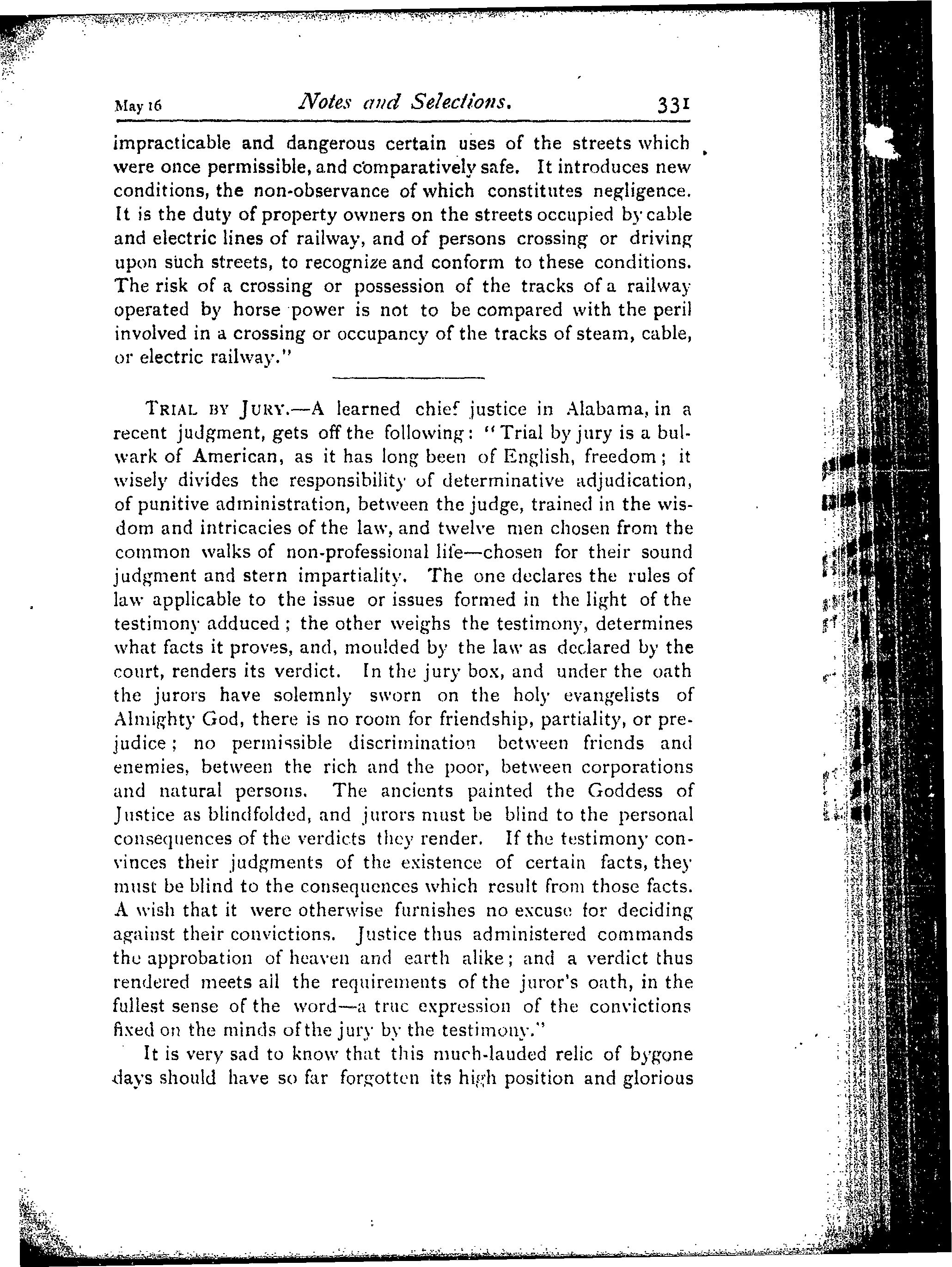 May 16 Notes and Selections. 331

impracticable and dangerous certain uses of the streets which were once permissible, and comparatively safe. It introduces new conditions, the non-observance of which constitutes negligence. It is the duty of property owners on the streets occupied by cable and electric lines of railway, and of persons crossing or driving upon such streets, to recognize and conform to these conditions. The risk of a crossing or possession of the tracks of a railway operated by horse power is not to be compared with the peril involved in a crossing or occupancy of the tracks of steam, cable, or electric railway."

TRIAL BY JURY.—A learned chief justice in Alabama, in a recent judgment, gets off the following: "Trial by jury is a bulwark of American, as it has long been of English, freedom; it wisely divides the responsibility of determinative adjudication, of punitive administration, between the judge, trained in the wisdom and intricacies of the law, and twelve men chosen from the common walks of non-professional life—chosen for their sound judgment and stern impartiality. The one declares the rules of law applicable to the issue or issues formed in the light of the testimony adduced; the other weighs the testimony, determines what facts it proves, and, moulded by the law as declared by the court, renders its verdict. In the jury box, and under the oath the jurors have solemnly sworn on the holy evangelists of Almighty God, there is no room for friendship, partiality, or prejudice; no permissible discrimination between friends and enemies, between the rich and the poor, between corporations and natural persons. The ancients painted the Goddess of Justice as blindfolded, and jurors must be blind to the personal consequences of the verdicts they render. If the testimony convinces their judgments of the existence of certain facts, they must be blind to the consequences which result from those facts. A wish that it were otherwise furnishes no excuse for deciding against their convictions. Justice thus administered commands the approbation of heaven and earth alike; and a verdict thus rendered meets all the requirements of the juror's oath, in the fullest sense of the word—a true expression of the convictions fixed on the minds of the jury by the testimony."

It is very sad to know that this much-lauded relic of bygone days should have so far forgotten its high position and glorious